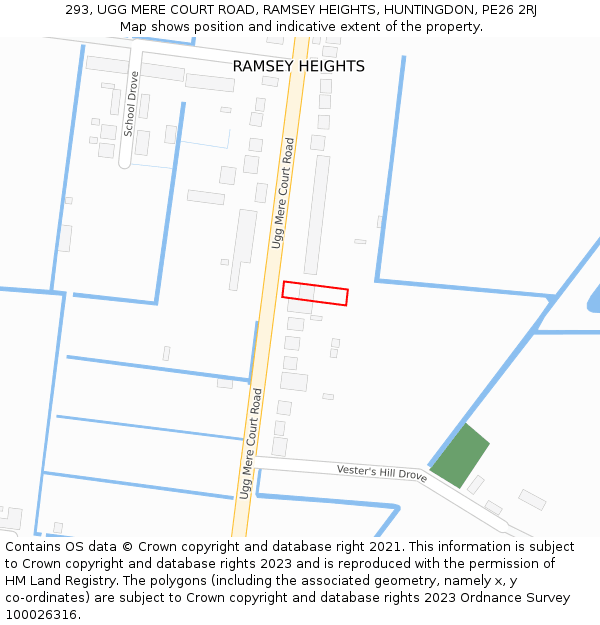 293, UGG MERE COURT ROAD, RAMSEY HEIGHTS, HUNTINGDON, PE26 2RJ
Map shows position and indicative extent of the property.

RAMSEY HEIGHTS

School Drove

Ugg Mere Court Road

Ugg Mere Court Road

Vester's Hill Drove

Contains OS data © Crown copyright and database right 2021. This information is subject to Crown copyright and database rights 2023 and is reproduced with the permission of HM Land Registry. The polygons (including the associated geometry, namely x, y co-ordinates) are subject to Crown copyright and database rights 2023 Ordnance Survey 100026316.